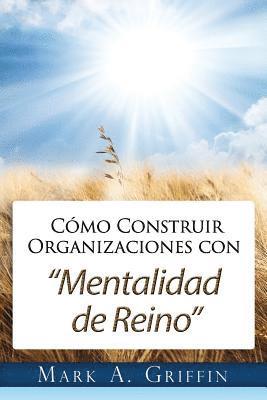 Cómo Construir Organizaciones con

"Mentalidad de Reino"

Mark A. Griffin